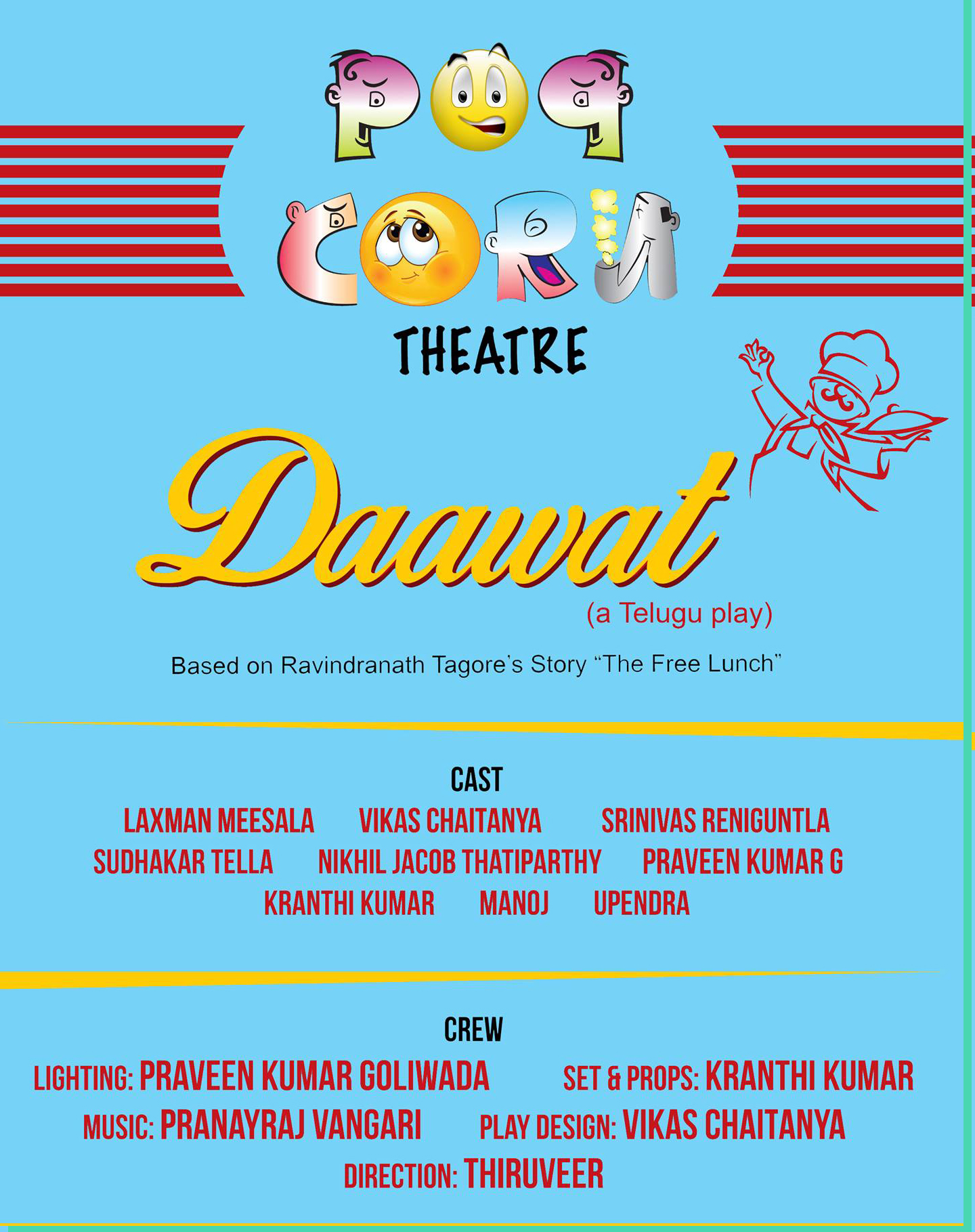 POP CORN

THEATRE

Daawat

(a Telugu play)

Based on Ravindranath Tagore's Story "The Free Lunch"

CAST

LAXMAN MEESALA VIKAS CHAITANYA SRINIVAS RENIGUNTLA

SUDHAKAR TELLA NIKHIL JACOB THATIPARTHY PRAVEEN KUMAR G

KRANTHI KUMAR MANOJ UPENDRA

CREW

LIGHTING: PRAVEEN KUMAR GOLIWADA SET & PROPS: KRANTHI KUMAR

MUSIC: PRANAYRAJ VANGARI PLAY DESIGN: VIKAS CHAITANYA

DIRECTION: THIRUVEER